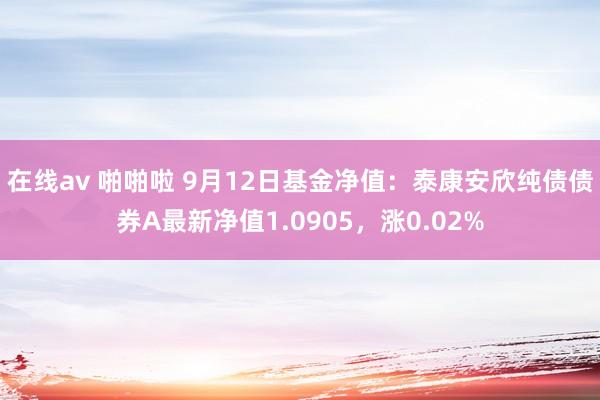 在线av 啪啪啦 9月12日基金净值：泰康安欣纯债债券A最新净值1.0905，涨0.02%